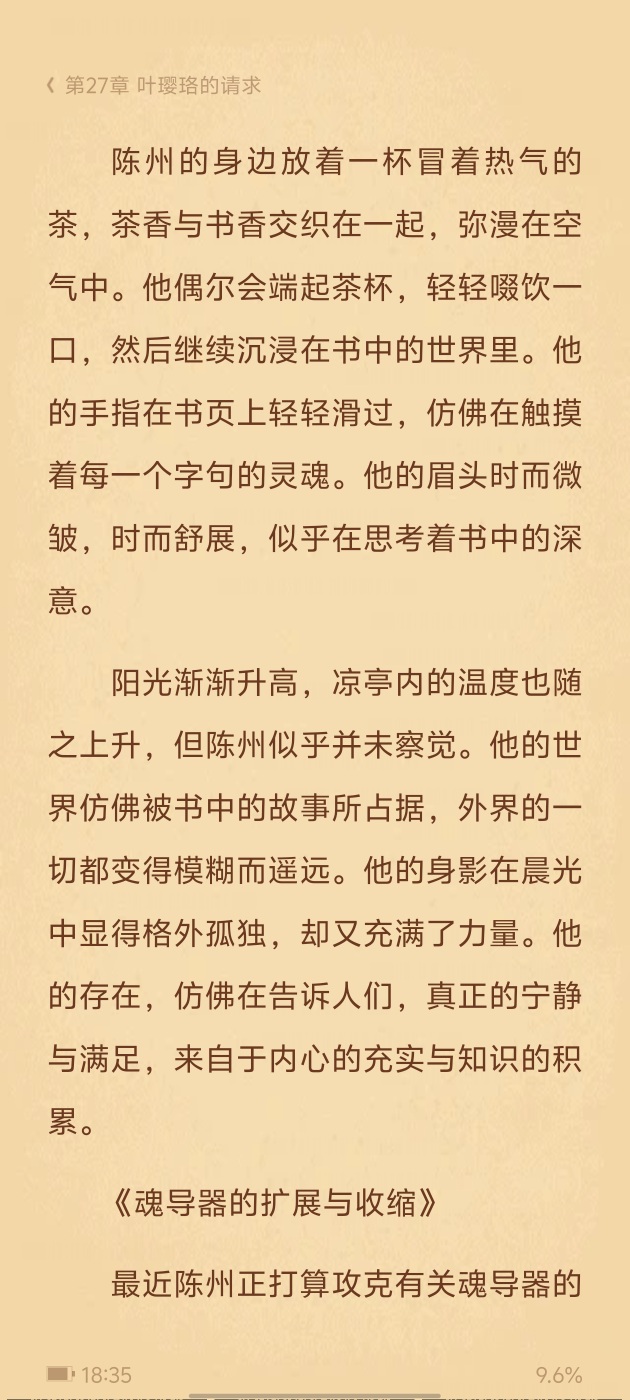 《 第27章 叶璎珞的请求

陈州的身边放着一杯冒着热气的茶，茶香与书香交织在一起，弥漫在空气中。他偶尔会端起茶杯，轻轻啜饮一口，然后继续沉浸在书中的世界里。他的手指在书页上轻轻滑过，仿佛在触摸着每一个字句的灵魂。他的眉头时而微皱，时而舒展，似乎在思考着书中的深意。

阳光渐渐升高，凉亭内的温度也随之上升，但陈州似乎并未察觉。他的世界仿佛被书中的故事所占据，外界的一切都变得模糊而遥远。他的身影在晨光中显得格外孤独，却又充满了力量。他的存在，仿佛在告诉人们，真正的宁静与满足，来自于内心的充实与知识的积累。

《魂导器的扩展与收缩》

最近陈州正打算攻克有关魂导器的

18:35

9.6%